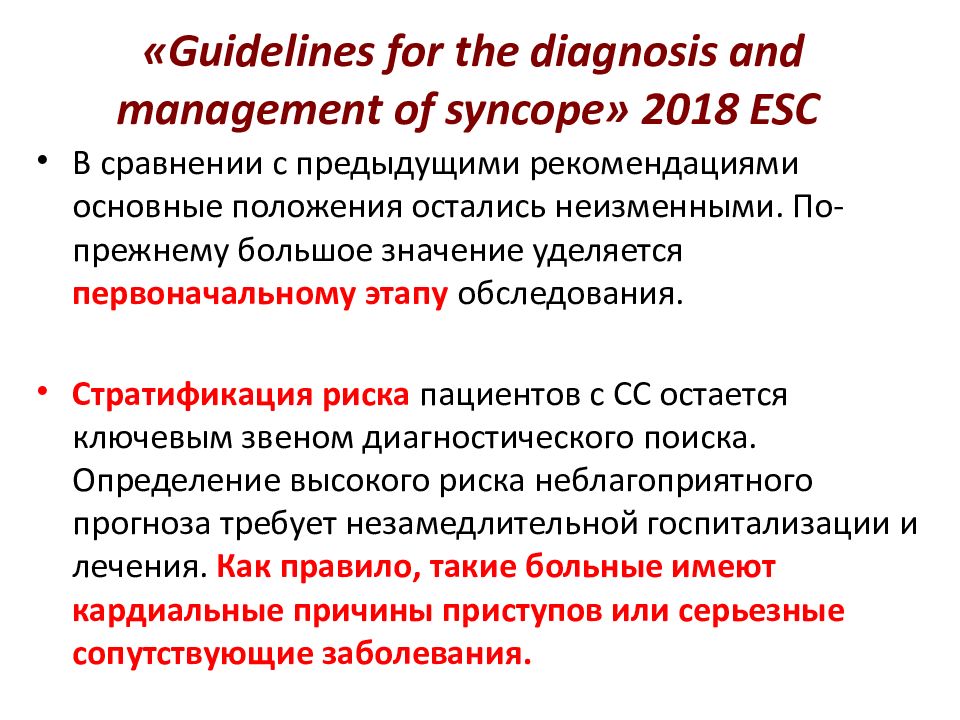 «Guidelines for the diagnosis and management of syncope» 2018 ESC

• В сравнении с предыдущими рекомендациями основные положения остались неизменными. По-прежнему большое значение уделяется первоначальному этапу обследования.

• Стратификация риска пациентов с СС остается ключевым звеном диагностического поиска. Определение высокого риска неблагоприятного прогноза требует незамедлительной госпитализации и лечения. Как правило, такие больные имеют кардиальные причины приступов или серьезные сопутствующие заболевания.